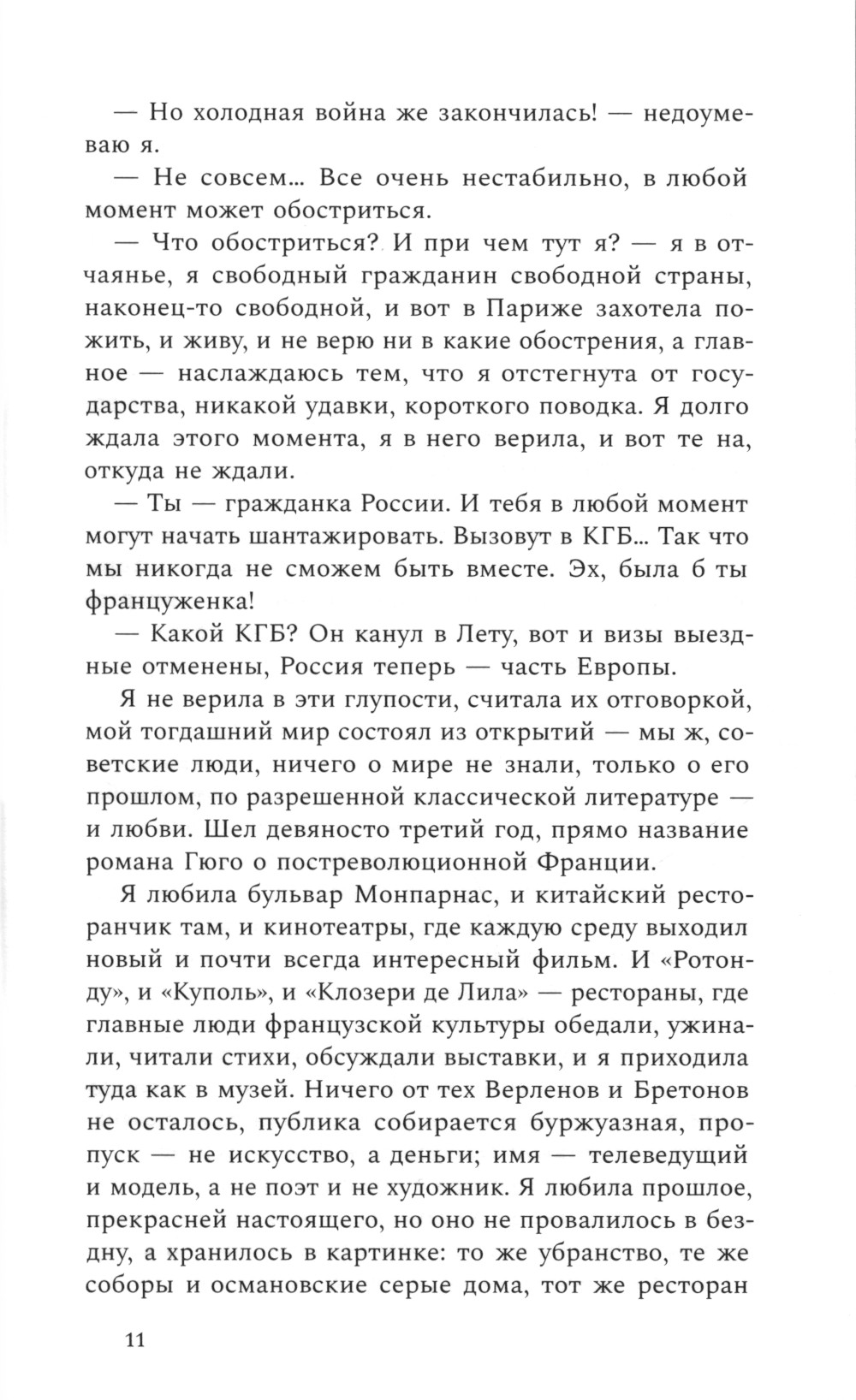 — Но холодная война же закончилась! — недоумеваю я.

— Не совсем... Все очень нестабильно, в любой момент может обостриться.

— Что обостриться? И при чем тут я? — я в отчаянье, я свободный гражданин свободной страны, наконец-то свободной, и вот в Париже захотела пожить, и живу, и не верю ни в какие обострения, а главное — наслаждаюсь тем, что я отстегнута от государства, никакой удавки, короткого поводка. Я долго ждала этого момента, я в него верила, и вот те на, откуда не ждали.

— Ты — гражданка России. И тебя в любой момент могут начать шантажировать. Вызовут в КГБ... Так что мы никогда не сможем быть вместе. Эх, была б ты француженка!

— Какой КГБ? Он канул в Лету, вот и визы выездные отменены, Россия теперь — часть Европы.

Я не верила в эти глупости, считала их отговоркой, мой тогдашний мир состоял из открытий — мы ж, советские люди, ничего о мире не знали, только о его прошлом, по разрешенной классической литературе — и любви. Шел девяносто третий год, прямо название романа Гюго о постреволюционной Франции.

Я любила бульвар Монпарнас, и китайский ресторанчик там, и кинотеатры, где каждую среду выходил новый и почти всегда интересный фильм. И «Ротонду», и «Куполь», и «Клозери де Лила» — рестораны, где главные люди французской культуры обедали, ужинали, читали стихи, обсуждали выставки, и я приходила туда как в музей. Ничего от тех Верленов и Бретонов не осталось, публика собирается буржуазная, пропуск — не искусство, а деньги; имя — телеведущий и модель, а не поэт и не художник. Я любила прошлое, прекрасней настоящего, но оно не провалилось в бездну, а хранилось в картинке: то же убранство, те же соборы и османовские серые дома, тот же ресторан

11